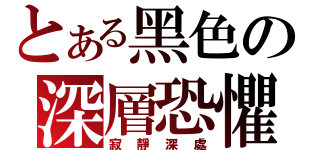 とある黒色の
深層恐懼
寂靜深處